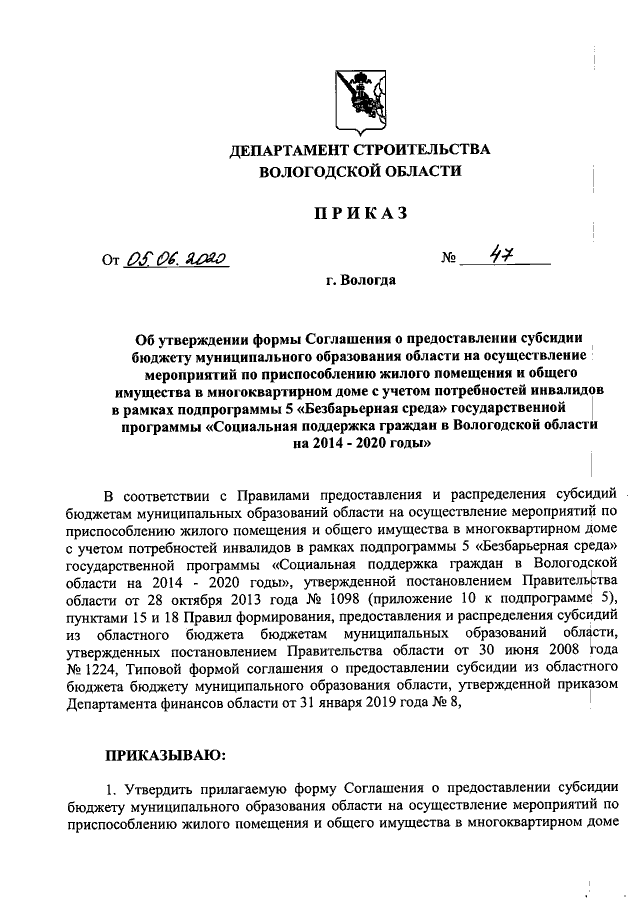 ДЕПАРТАМЕНТ СТРОИТЕЛЬСТВА
ВОЛОГОДСКОЙ ОБЛАСТИ

ПРИКАЗ

От 05.06.2020 № 47

г. Вологда

Об утверждении формы Соглашения о предоставлении субсидии бюджету муниципального образования области на осуществление мероприятий по приспособлению жилого помещения и общего имущества в многоквартирном доме с учетом потребностей инвалидов в рамках подпрограммы 5 «Безбарьерная среда» государственной программы «Социальная поддержка граждан в Вологодской области на 2014 - 2020 годы»

В соответствии с Правилами предоставления и распределения субсидий бюджетам муниципальных образований области на осуществление мероприятий по приспособлению жилого помещения и общего имущества в многоквартирном доме с учетом потребностей инвалидов в рамках подпрограммы 5 «Безбарьерная среда» государственной программы «Социальная поддержка граждан в Вологодской области на 2014 - 2020 годы», утвержденной постановлением Правительства области от 28 октября 2013 года № 1098 (приложение 10 к подпрограмме 5), пунктами 15 и 18 Правил формирования, предоставления и распределения субсидий из областного бюджета бюджетам муниципальных образований области, утвержденных постановлением Правительства области от 30 июня 2008 года № 1224, Типовой формой соглашения о предоставлении субсидии из областного бюджета бюджету муниципального образования области, утвержденной приказом Департамента финансов области от 31 января 2019 года № 8,

ПРИКАЗЫВАЮ:

1. Утвердить прилагаемую форму Соглашения о предоставлении субсидии бюджету муниципального образования области на осуществление мероприятий по приспособлению жилого помещения и общего имущества в многоквартирном доме